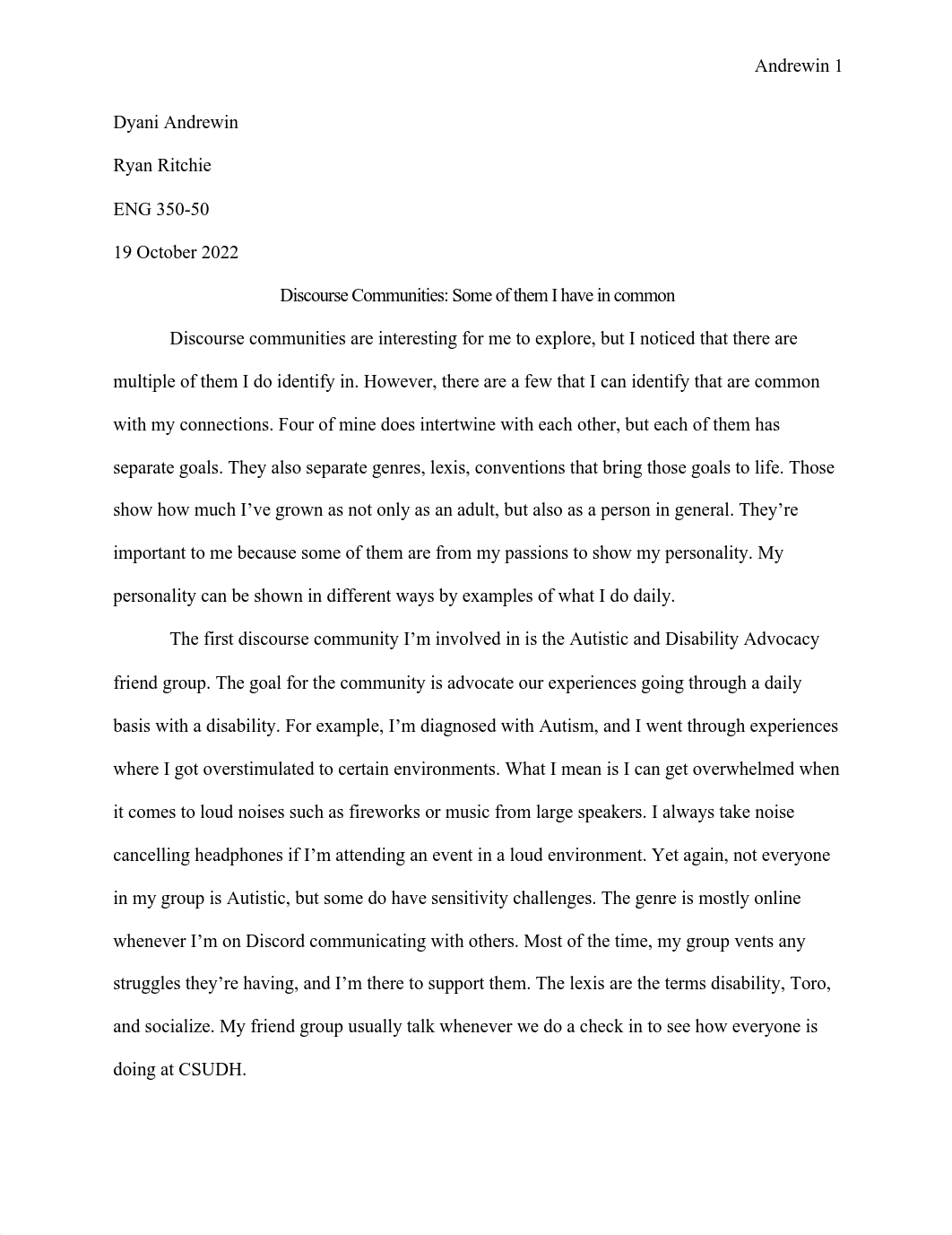 Andrewin 1

Dyani Andrewin

Ryan Ritchie

ENG 350-50

19 October 2022

Discourse Communities: Some of them I have in common

Discourse communities are interesting for me to explore, but I noticed that there are multiple of them I do identify in. However, there are a few that I can identify that are common with my connections. Four of mine does intertwine with each other, but each of them has separate goals. They also separate genres, lexis, conventions that bring those goals to life. Those show how much I've grown as not only as an adult, but also as a person in general. They're important to me because some of them are from my passions to show my personality. My personality can be shown in different ways by examples of what I do daily.

The first discourse community I'm involved in is the Autistic and Disability Advocacy friend group. The goal for the community is advocate our experiences going through a daily basis with a disability. For example, I'm diagnosed with Autism, and I went through experiences where I got overstimulated to certain environments. What I mean is I can get overwhelmed when it comes to loud noises such as fireworks or music from large speakers. I always take noise cancelling headphones if I'm attending an event in a loud environment. Yet again, not everyone in my group is Autistic, but some do have sensitivity challenges. The genre is mostly online whenever I'm on Discord communicating with others. Most of the time, my group vents any struggles they're having, and I'm there to support them. The lexis are the terms disability, Toro, and socialize. My friend group usually talk whenever we do a check in to see how everyone is doing at CSUDH.